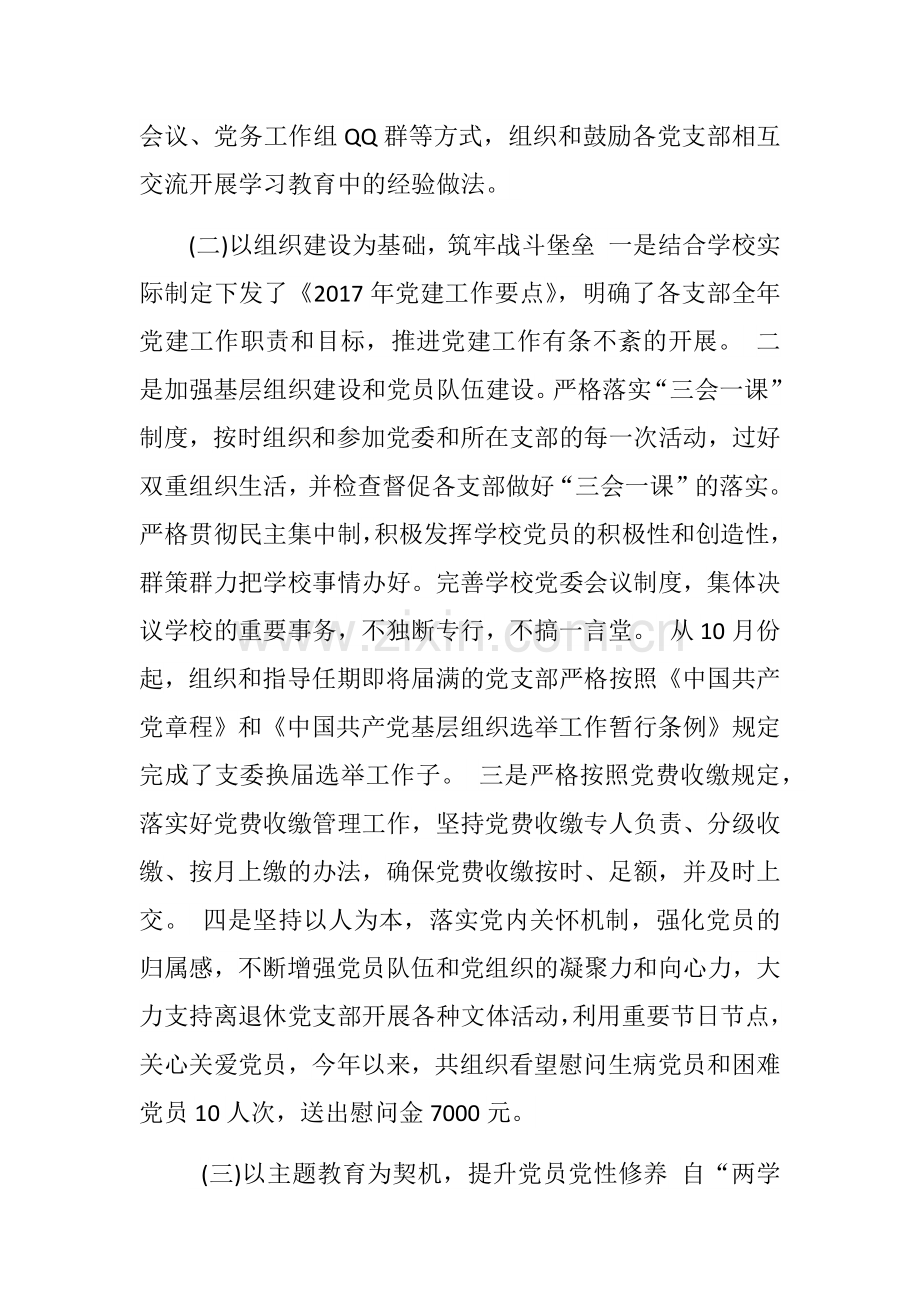 会议、党务工作组QQ群等方式，组织和鼓励各党支部相互交流开展学习教育中的经验做法。

(二)以组织建设为基础，筑牢战斗堡垒 一是结合学校实际制定下发了《2017年党建工作要点》，明确了各支部全年党建工作职责和目标，推进党建工作有条不紊的开展。 二是加强基层组织建设和党员队伍建设。严格落实“三会一课”制度，按时组织和参加党委和所在支部的每一次活动，过好双重组织生活，并检查督促各支部做好“三会一课”的落实。严格贯彻民主集中制，积极发挥学校党员的积极性和创造性，群策群力把学校事情办好。完善学校党委会议制度，集体决议学校的重要事务，不独断专行，不搞一言堂。 从10月份起，组织和指导任期即将届满的党支部严格按照《中国共产党章程》和《中国共产党基层组织选举工作暂行条例》规定完成了支委换届选举工作子。 三是严格按照党费收缴规定，落实好党费收缴管理工作，坚持党费收缴专人负责、分级收缴、按月上缴的办法，确保党费收缴按时、足额，并及时上交。 四是坚持以人为本，落实党内关怀机制，强化党员的归属感，不断增强党员队伍和党组织的凝聚力和向心力，大力支持离退休党支部开展各种文体活动，利用重要节日节点，关心关爱党员，今年以来，共组织看望慰问生病党员和困难党员10人次，送出慰问金7000元。

(三)以主题教育为契机，提升党员党性修养 自“两学

www.zixin.com.cn